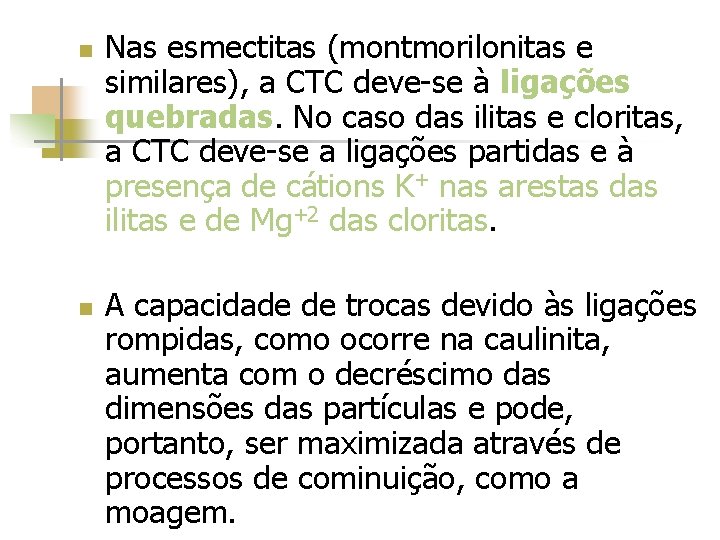 Nas esmectitas (montmorilonitas e similares), a CTC deve-se à ligações quebradas. No caso das ilitas e cloritas, a CTC deve-se a ligações partidas e à presença de cátions $K^+$ nas arestas das ilitas e de $Mg^{+2}$ das cloritas.

A capacidade de trocas devido às ligações rompidas, como ocorre na caulinita, aumenta com o decréscimo das dimensões das partículas e pode, portanto, ser maximizada através de processos de cominuição, como a moagem.